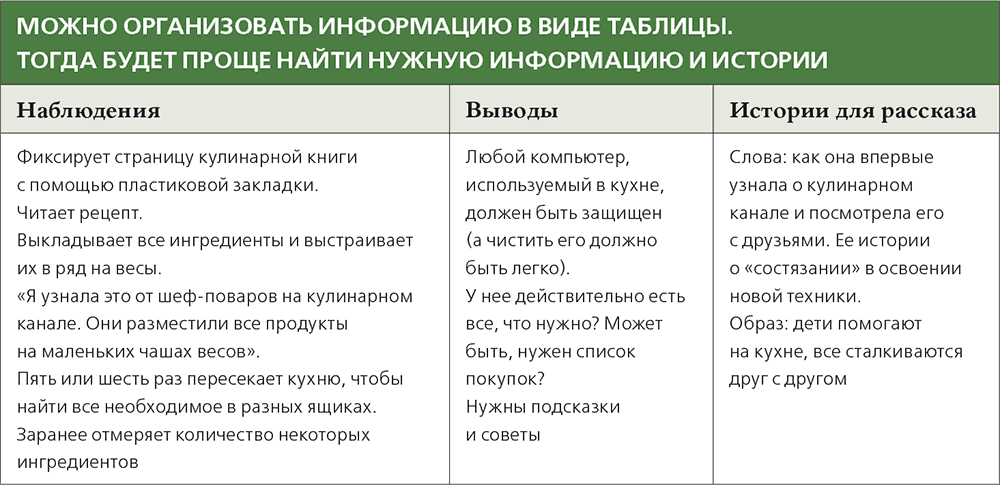 МОЖНО ОРГАНИЗОВАТЬ ИНФОРМАЦИЮ В ВИДЕ ТАБЛИЦЫ. ТОГДА БУДЕТ ПРОЩЕ НАЙТИ НУЖНУЮ ИНФОРМАЦИЮ И ИСТОРИИ

| Наблюдения | Выводы | Истории для рассказа |
|---|---|---|
| Фиксирует страницу кулинарной книги с помощью пластиковой закладки. Читает рецепт. Выкладывает все ингредиенты и выстраивает их в ряд на весы. «Я узнала это от шеф-поваров на кулинарном канале. Они разместили все продукты на маленьких чашах весов». Пять или шесть раз пересекает кухню, чтобы найти все необходимое в разных ящиках. Заранее отмеряет количество некоторых ингредиентов | Любой компьютер, используемый в кухне, должен быть защищен (а чистить его должно быть легко). У нее действительно есть все, что нужно? Может быть, нужен список покупок? Нужны подсказки и советы | Слова: как она впервые узнала о кулинарном канале и посмотрела его с друзьями. Ее истории о «состязании» в освоении новой техники. Образ: дети помогают на кухне, все сталкиваются друг с другом |